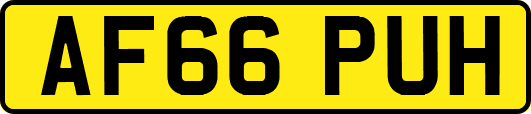 AF66 PUH